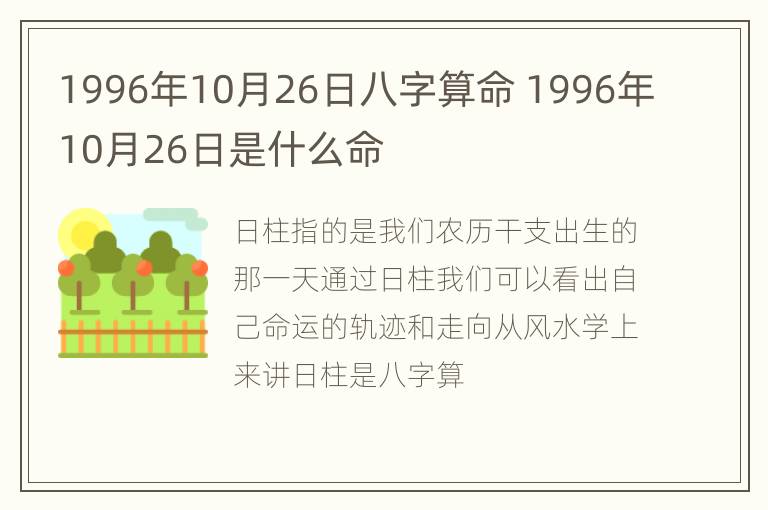 1996年10月26日八字算命 1996年10月26日是什么命

日柱指的是我们农历干支出生的那一天通过日柱我们可以看出自己命运的轨迹和走向从风水学上来讲日柱是八字算